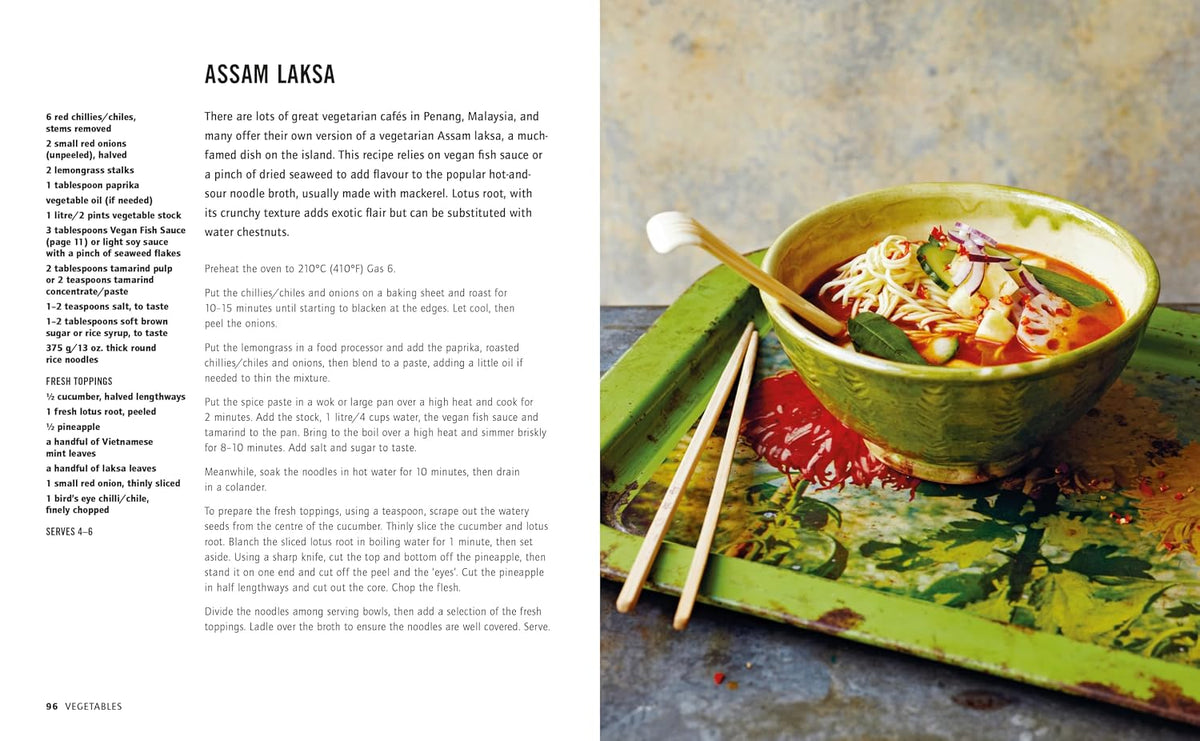 ASSAM LAKSA

6 red chillies/chiles, stems removed
2 small red onions (unpeeled), halved
2 lemongrass stalks
1 tablespoon paprika
vegetable oil (if needed)
1 litre/2 pints vegetable stock
3 tablespoons Vegan Fish Sauce (page 11) or light soy sauce with a pinch of seaweed flakes
2 tablespoons tamarind pulp or 2 teaspoons tamarind concentrate/paste
1–2 teaspoons salt, to taste
1–2 tablespoons soft brown sugar or rice syrup, to taste
375 g/13 oz. thick round rice noodles

FRESH TOPPINGS
½ cucumber, halved lengthways
1 fresh lotus root, peeled
½ pineapple
a handful of Vietnamese mint leaves
a handful of laksa leaves
1 small red onion, thinly sliced
1 bird's eye chilli/chile, finely chopped

SERVES 4–6

There are lots of great vegetarian cafés in Penang, Malaysia, and many offer their own version of a vegetarian Assam laksa, a much-famed dish on the island. This recipe relies on vegan fish sauce or a pinch of dried seaweed to add flavour to the popular hot-and-sour noodle broth, usually made with mackerel. Lotus root, with its crunchy texture adds exotic flair but can be substituted with water chestnuts.

Preheat the oven to 210°C (410°F) Gas 6.

Put the chillies/chiles and onions on a baking sheet and roast for 10–15 minutes until starting to blacken at the edges. Let cool, then peel the onions.

Put the lemongrass in a food processor and add the paprika, roasted chillies/chiles and onions, then blend to a paste, adding a little oil if needed to thin the mixture.

Put the spice paste in a wok or large pan over a high heat and cook for 2 minutes. Add the stock, 1 litre/4 cups water, the vegan fish sauce and tamarind to the pan. Bring to the boil over a high heat and simmer briskly for 8–10 minutes. Add salt and sugar to taste.

Meanwhile, soak the noodles in hot water for 10 minutes, then drain in a colander.

To prepare the fresh toppings, using a teaspoon, scrape out the watery seeds from the centre of the cucumber. Thinly slice the cucumber and lotus root. Blanch the sliced lotus root in boiling water for 1 minute, then set aside. Using a sharp knife, cut the top and bottom off the pineapple, then stand it on one end and cut off the peel and the 'eyes'. Cut the pineapple in half lengthways and cut out the core. Chop the flesh.

Divide the noodles among serving bowls, then add a selection of the fresh toppings. Ladle over the broth to ensure the noodles are well covered. Serve.

96 VEGETABLES